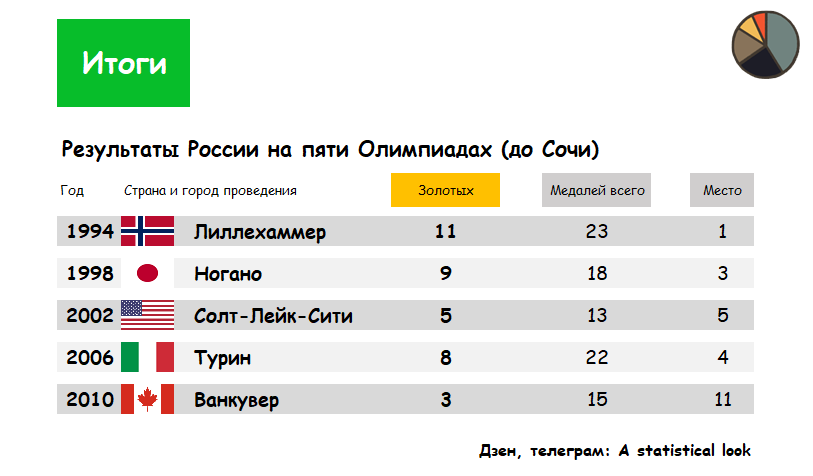 Итоги

Результаты России на пяти Олимпиадах (до Сочи)

| Год | Страна и город проведения | Золотых | Медалей всего | Место |
|---|---|---|---|---|
| 1994 | Лиллехаммер | 11 | 23 | 1 |
| 1998 | Ногано | 9 | 18 | 3 |
| 2002 | Солт-Лейк-Сити | 5 | 13 | 5 |
| 2006 | Турин | 8 | 22 | 4 |
| 2010 | Ванкувер | 3 | 15 | 11 |

Дзен, телеграм: A statistical look